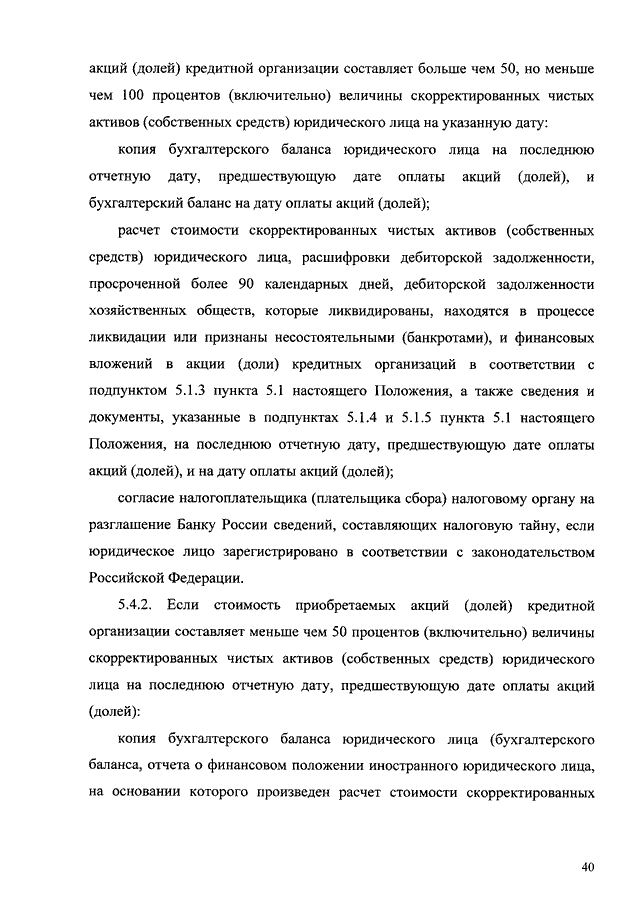 акций (долей) кредитной организации составляет больше чем 50, но меньше чем 100 процентов (включительно) величины скорректированных чистых активов (собственных средств) юридического лица на указанную дату:

копия бухгалтерского баланса юридического лица на последнюю отчетную дату, предшествующую дате оплаты акций (долей), и бухгалтерский баланс на дату оплаты акций (долей);

расчет стоимости скорректированных чистых активов (собственных средств) юридического лица, расшифровки дебиторской задолженности, просроченной более 90 календарных дней, дебиторской задолженности хозяйственных обществ, которые ликвидированы, находятся в процессе ликвидации или признаны несостоятельными (банкротами), и финансовых вложений в акции (доли) кредитных организаций в соответствии с подпунктом 5.1.3 пункта 5.1 настоящего Положения, а также сведения и документы, указанные в подпунктах 5.1.4 и 5.1.5 пункта 5.1 настоящего Положения, на последнюю отчетную дату, предшествующую дате оплаты акций (долей), и на дату оплаты акций (долей);

согласие налогоплательщика (плательщика сбора) налоговому органу на разглашение Банку России сведений, составляющих налоговую тайну, если юридическое лицо зарегистрировано в соответствии с законодательством Российской Федерации.

5.4.2. Если стоимость приобретаемых акций (долей) кредитной организации составляет меньше чем 50 процентов (включительно) величины скорректированных чистых активов (собственных средств) юридического лица на последнюю отчетную дату, предшествующую дате оплаты акций (долей):

копия бухгалтерского баланса юридического лица (бухгалтерского баланса, отчета о финансовом положении иностранного юридического лица, на основании которого произведен расчет стоимости скорректированных

40